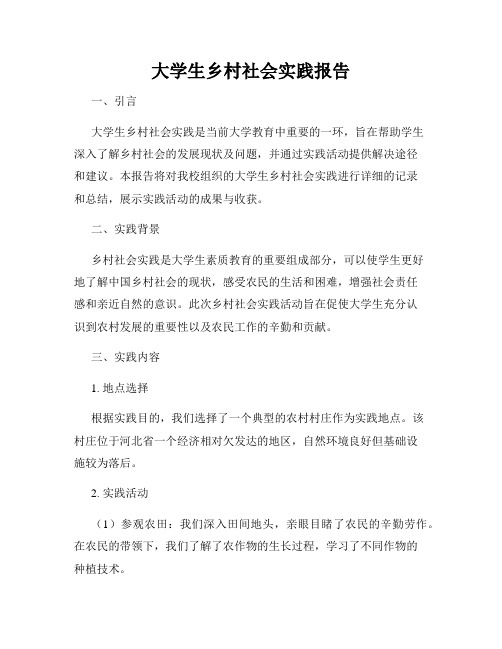 大学生乡村社会实践报告

一、引言

大学生乡村社会实践是当前大学教育中重要的一环，旨在帮助学生深入了解乡村社会的发展现状及问题，并通过实践活动提供解决途径和建议。本报告将对我校组织的大学生乡村社会实践进行详细的记录和总结，展示实践活动的成果与收获。

二、实践背景

乡村社会实践是大学生素质教育的重要组成部分，可以使学生更好地了解中国乡村社会的现状，感受农民的生活和困难，增强社会责任感和亲近自然的意识。此次乡村社会实践活动旨在促使大学生充分认识到农村发展的重要性以及农民工作的辛勤和贡献。

三、实践内容

1. 地点选择

根据实践目的，我们选择了一个典型的农村村庄作为实践地点。该村庄位于河北省一个经济相对欠发达的地区，自然环境良好但基础设施较为落后。

2. 实践活动

（1）参观农田：我们深入田间地头，亲眼目睹了农民的辛勤劳作。在农民的带领下，我们了解了农作物的生长过程，学习了不同作物的种植技术。